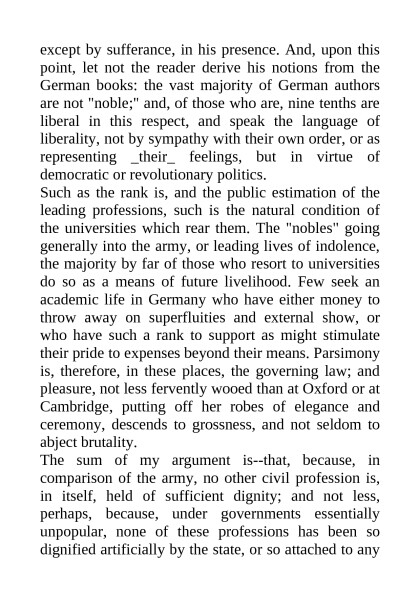 except by sufferance, in his presence. And, upon this point, let not the reader derive his notions from the German books: the vast majority of German authors are not "noble;" and, of those who are, nine tenths are liberal in this respect, and speak the language of liberality, not by sympathy with their own order, or as representing _their_ feelings, but in virtue of democratic or revolutionary politics.
Such as the rank is, and the public estimation of the leading professions, such is the natural condition of the universities which rear them. The "nobles" going generally into the army, or leading lives of indolence, the majority by far of those who resort to universities do so as a means of future livelihood. Few seek an academic life in Germany who have either money to throw away on superfluities and external show, or who have such a rank to support as might stimulate their pride to expenses beyond their means. Parsimony is, therefore, in these places, the governing law; and pleasure, not less fervently wooed than at Oxford or at Cambridge, putting off her robes of elegance and ceremony, descends to grossness, and not seldom to abject brutality.
The sum of my argument is--that, because, in comparison of the army, no other civil profession is, in itself, held of sufficient dignity; and not less, perhaps, because, under governments essentially unpopular, none of these professions has been so dignified artificially by the state, or so attached to any